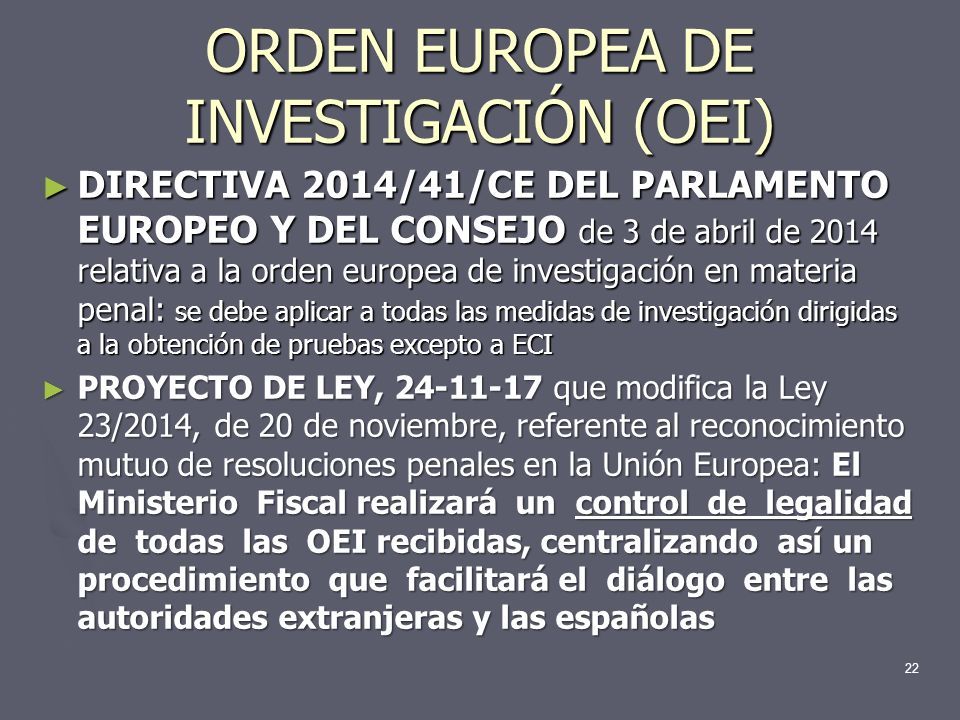 ORDEN EUROPEA DE INVESTIGACIÓN (OEI)

► DIRECTIVA 2014/41/CE DEL PARLAMENTO EUROPEO Y DEL CONSEJO de 3 de abril de 2014 relativa a la orden europea de investigación en materia penal: se debe aplicar a todas las medidas de investigación dirigidas a la obtención de pruebas excepto a ECI

► PROYECTO DE LEY, 24-11-17 que modifica la Ley 23/2014, de 20 de noviembre, referente al reconocimiento mutuo de resoluciones penales en la Unión Europea: El Ministerio Fiscal realizará un control de legalidad de todas las OEI recibidas, centralizando así un procedimiento que facilitará el diálogo entre las autoridades extranjeras y las españolas

22